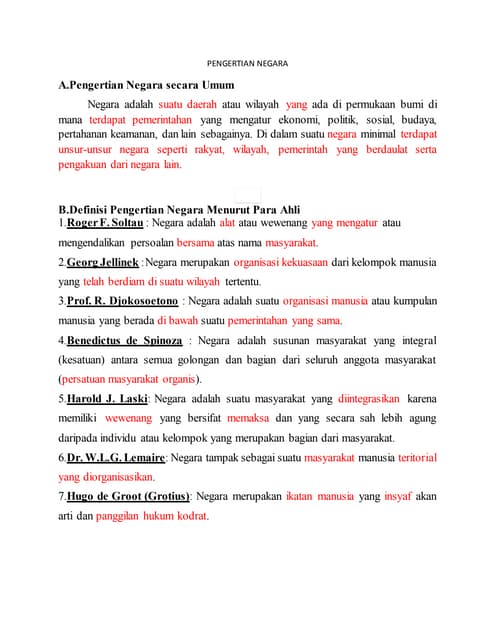 PENGERTIAN NEGARA

A.Pengertian Negara secara Umum

Negara adalah suatu daerah atau wilayah yang ada di permukaan bumi di mana terdapat pemerintahan yang mengatur ekonomi, politik, sosial, budaya, pertahanan keamanan, dan lain sebagainya. Di dalam suatu negara minimal terdapat unsur-unsur negara seperti rakyat, wilayah, pemerintah yang berdaulat serta pengakuan dari negara lain.

B.Definisi Pengertian Negara Menurut Para Ahli

1.Roger F. Soltau : Negara adalah alat atau wewenang yang mengatur atau mengendalikan persoalan bersama atas nama masyarakat.

2.Georg Jellinek : Negara merupakan organisasi kekuasaan dari kelompok manusia yang telah berdiam di suatu wilayah tertentu.

3.Prof. R. Djokosoetono : Negara adalah suatu organisasi manusia atau kumpulan manusia yang berada di bawah suatu pemerintahan yang sama.

4.Benedictus de Spinoza : Negara adalah susunan masyarakat yang integral (kesatuan) antara semua golongan dan bagian dari seluruh anggota masyarakat (persatuan masyarakat organis).

5.Harold J. Laski: Negara adalah suatu masyarakat yang diintegrasikan karena memiliki wewenang yang bersifat memaksa dan yang secara sah lebih agung daripada individu atau kelompok yang merupakan bagian dari masyarakat.

6.Dr. W.L.G. Lemaire: Negara tampak sebagai suatu masyarakat manusia teritorial yang diorganisasikan.

7.Hugo de Groot (Grotius): Negara merupakan ikatan manusia yang insyaf akan arti dan panggilan hukum kodrat.